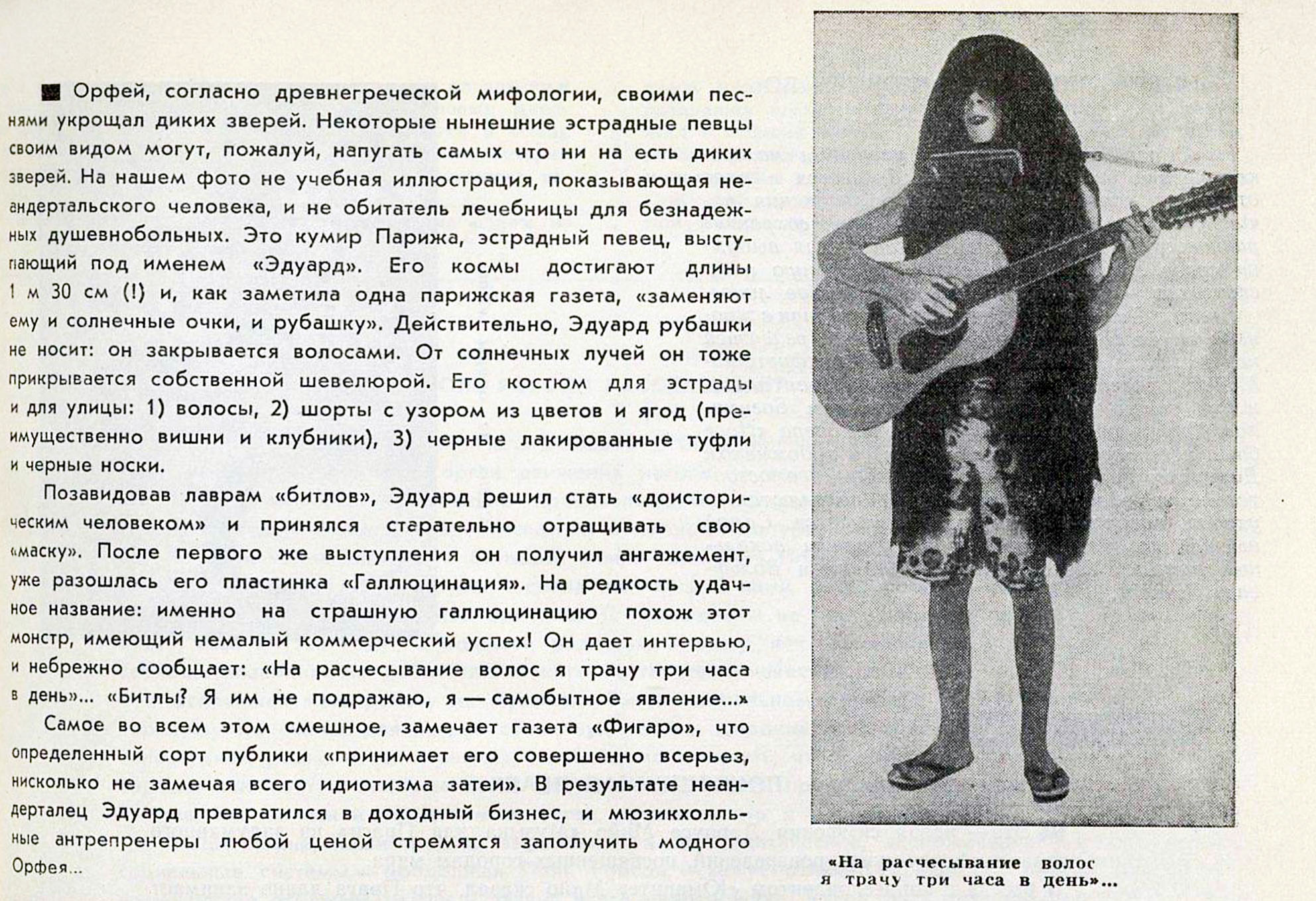 ■ Орфей, согласно древнегреческой мифологии, своими песнями укрощал диких зверей. Некоторые нынешние эстрадные певцы своим видом могут, пожалуй, напугать самых что ни на есть диких зверей. На нашем фото не учебная иллюстрация, показывающая неандертальского человека, и не обитатель лечебницы для безнадежных душевнобольных. Это кумир Парижа, эстрадный певец, выступающий под именем «Эдуард». Его космы достигают длины 1 м 30 см (!) и, как заметила одна парижская газета, «заменяют ему и солнечные очки, и рубашку». Действительно, Эдуард рубашки не носит: он закрывается волосами. От солнечных лучей он тоже прикрывается собственной шевелюрой. Его костюм для эстрады и для улицы: 1) волосы, 2) шорты с узором из цветов и ягод (преимущественно вишни и клубники), 3) черные лакированные туфли и черные носки.

Позавидовав лаврам «битлов», Эдуард решил стать «доисторическим человеком» и принялся старательно отращивать свою «маску». После первого же выступления он получил ангажемент, уже разошлась его пластинка «Галлюцинация». На редкость удачное название: именно на страшную галлюцинацию похож этот монстр, имеющий немалый коммерческий успех! Он дает интервью, и небрежно сообщает: «На расчесывание волос я трачу три часа в день»... «Битлы? Я им не подражаю, я — самобытное явление...»

Самое во всем этом смешное, замечает газета «Фигаро», что определенный сорт публики «принимает его совершенно всерьез, нисколько не замечая всего идиотизма затеи». В результате неандерталец Эдуард превратился в доходный бизнес, и мюзикхолльные антрепренеры любой ценой стремятся заполучить модного Орфея...

«На расчесывание волос я трачу три часа в день»...